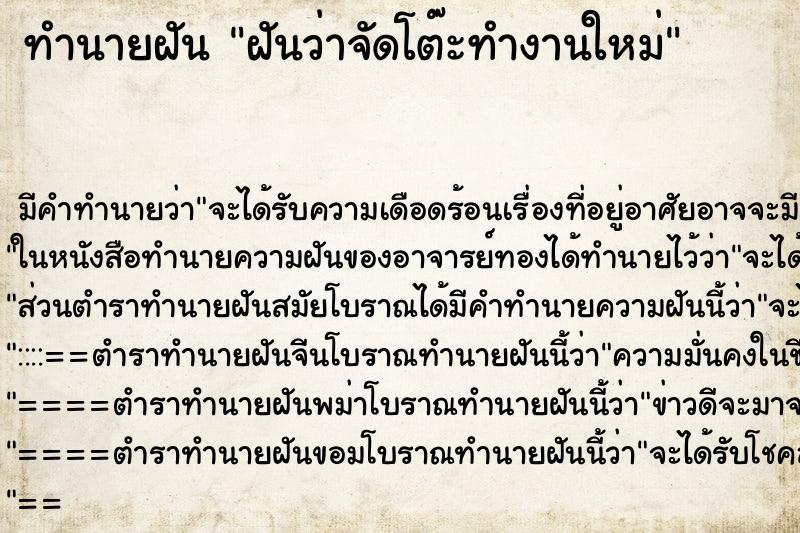 ทำนายฝัน "ฝันว่าจัดโต๊ะทำงานใหม่"

มีคำทำนายว่า"จะได้รับความเดือดร้อนเรื่องที่อยู่อาศัยอาจจะมี
"ในหนังสือทำนายความฝันของอาจารย์ทองได้ทำนายไว้ว่า"จะได้
"ส่วนตำราทำนายฝันสมัยโบราณได้มีคำทำนายความฝันนี้ว่า"จะ
"::::==ตำราทำนายฝันจีนโบราณทำนายฝันนี้ว่า"ความมั่นคงในชี
"====ตำราทำนายฝันพม่าโบราณทำนายฝันนี้ว่า"ข่าวดีจะมาจ
"====ตำราทำนายฝันขอมโบราณทำนายฝันนี้ว่า"จะได้รับโชคล
"==